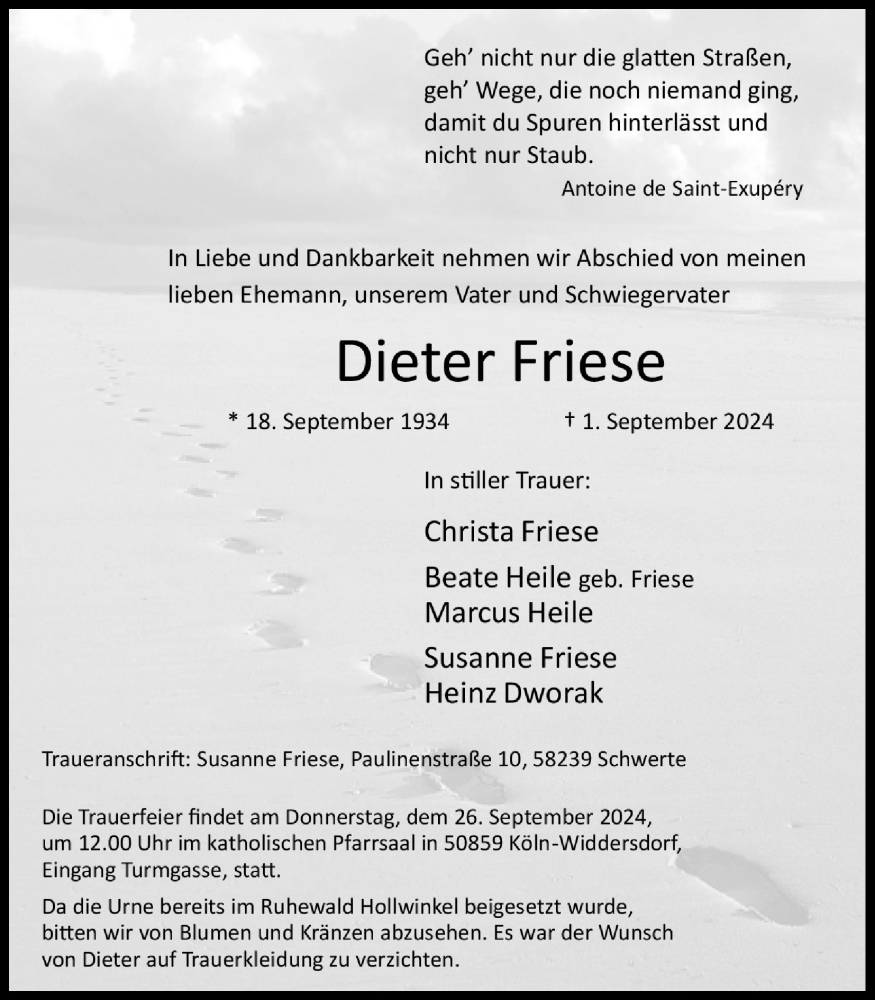 Geh' nicht nur die glatten Straßen,
geh' Wege, die noch niemand ging,
damit du Spuren hinterlässt und
nicht nur Staub.

Antoine de Saint-Exupéry

In Liebe und Dankbarkeit nehmen wir Abschied von meinen lieben Ehemann, unserem Vater und Schwiegervater

Dieter Friese

* 18. September 1934 † 1. September 2024

In stiller Trauer:

Christa Friese

Beate Heile geb. Friese
Marcus Heile

Susanne Friese
Heinz Dworak

Traueranschrift: Susanne Friese, Paulinenstraße 10, 58239 Schwerte

Die Trauerfeier findet am Donnerstag, dem 26. September 2024, um 12.00 Uhr im katholischen Pfarrsaal in 50859 Köln-Widdersdorf, Eingang Turmgasse, statt.

Da die Urne bereits im Ruhewald Hollwinkel beigesetzt wurde, bitten wir von Blumen und Kränzen abzusehen. Es war der Wunsch von Dieter auf Trauerkleidung zu verzichten.